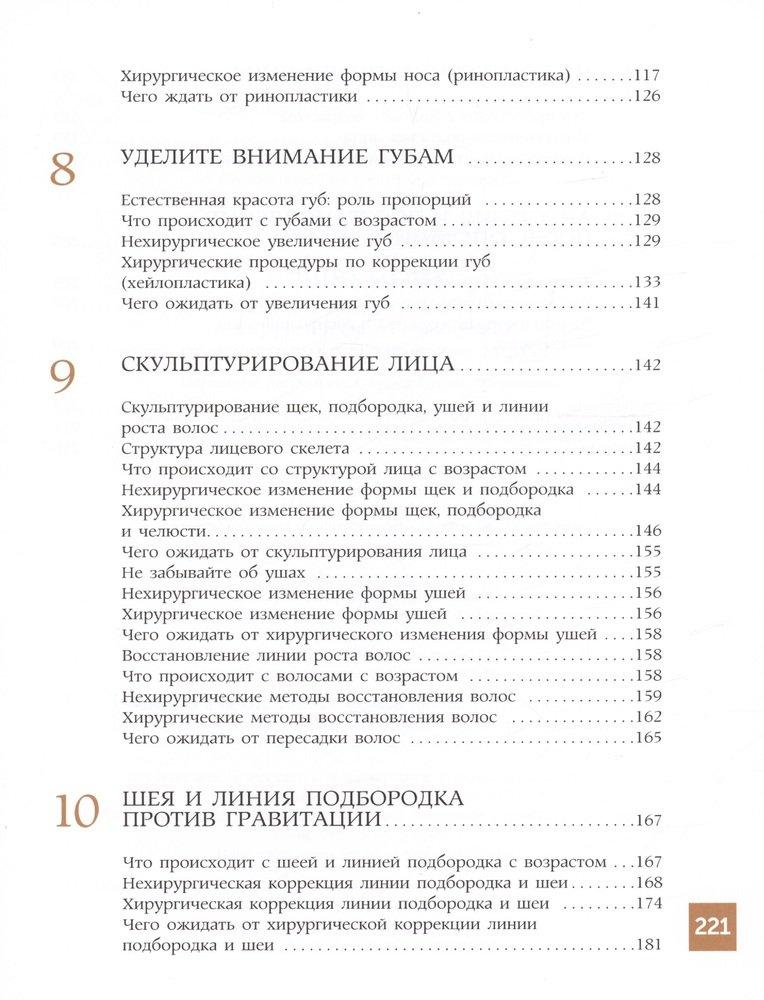 Хирургическое изменение формы носа (ринопластика) 117
Чего ждать от ринопластики 126

8

УДЕЛИТЕ ВНИМАНИЕ ГУБАМ 128

Естественная красота губ: роль пропорций 128
Что происходит с губами с возрастом 129
Нехирургическое увеличение губ 129
Хирургические процедуры по коррекции губ (хейлопластика) 133
Чего ожидать от увеличения губ 141

9

СКУЛЬПТУРИРОВАНИЕ ЛИЦА 142

Скульптурирование щек, подбородка, ушей и линии роста волос 142
Структура лицевого скелета 142
Что происходит со структурой лица с возрастом 144
Нехирургическое изменение формы щек и подбородка 144
Хирургическое изменение формы щек, подбородка и челюсти 146
Чего ожидать от скульптурирования лица 155
Не забывайте об ушах 155
Нехирургическое изменение формы ушей 156
Хирургическое изменение формы ушей 156
Чего ожидать от хирургического изменения формы ушей 158
Восстановление линии роста волос 158
Что происходит с волосами с возрастом 158
Нехирургические методы восстановления волос 159
Хирургические методы восстановления волос 162
Чего ожидать от пересадки волос 165

10

ШЕЯ И ЛИНИЯ ПОДБОРОДКА ПРОТИВ ГРАВИТАЦИИ 167

Что происходит с шеей и линией подбородка с возрастом 167
Нехирургическая коррекция линии подбородка и шеи 168
Хирургическая коррекция линии подбородка и шеи 174
Чего ожидать от хирургической коррекции линии подбородка и шеи 181

221